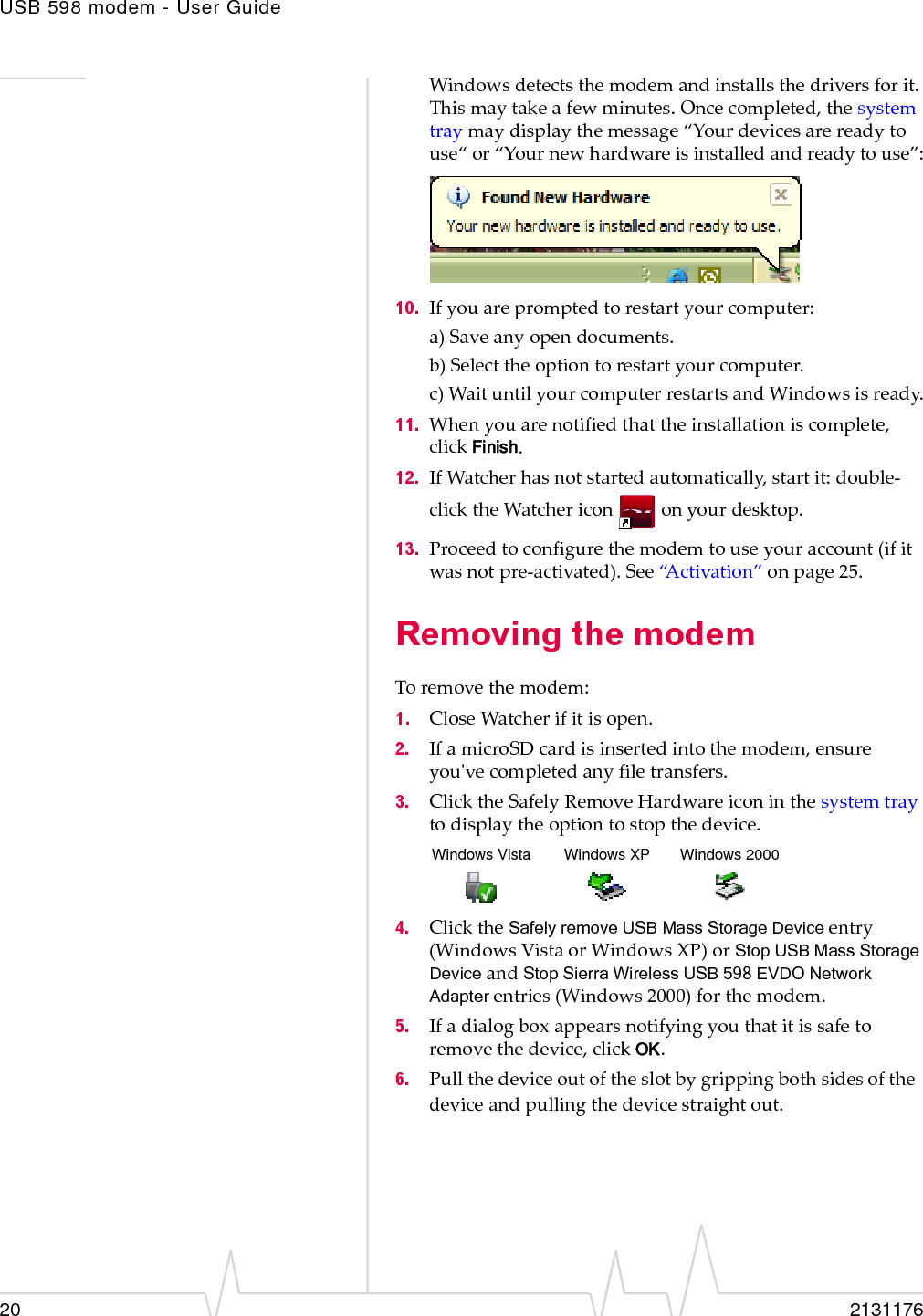 USB 598 modem - User Guide

Windows detects the modem and installs the drivers for it. This may take a few minutes. Once completed, the system tray may display the message “Your devices are ready to use“ or “Your new hardware is installed and ready to use”:

Found New Hardware
Your new hardware is installed and ready to use.

10. If you are prompted to restart your computer:

a) Save any open documents.

b) Select the option to restart your computer.

c) Wait until your computer restarts and Windows is ready.

11. When you are notified that the installation is complete, click Finish.

12. If Watcher has not started automatically, start it: double-click the Watcher icon on your desktop.

13. Proceed to configure the modem to use your account (if it was not pre-activated). See “Activation” on page 25.

Removing the modem

To remove the modem:

1. Close Watcher if it is open.

2. If a microSD card is inserted into the modem, ensure you've completed any file transfers.

3. Click the Safely Remove Hardware icon in the system tray to display the option to stop the device.

Windows Vista Windows XP Windows 2000

4. Click the Safely remove USB Mass Storage Device entry (Windows Vista or Windows XP) or Stop USB Mass Storage Device and Stop Sierra Wireless USB 598 EVDO Network Adapter entries (Windows 2000) for the modem.

5. If a dialog box appears notifying you that it is safe to remove the device, click OK.

6. Pull the device out of the slot by gripping both sides of the device and pulling the device straight out.

20 2131176